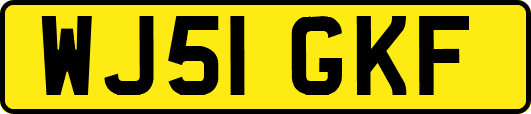 WJ51 GKF